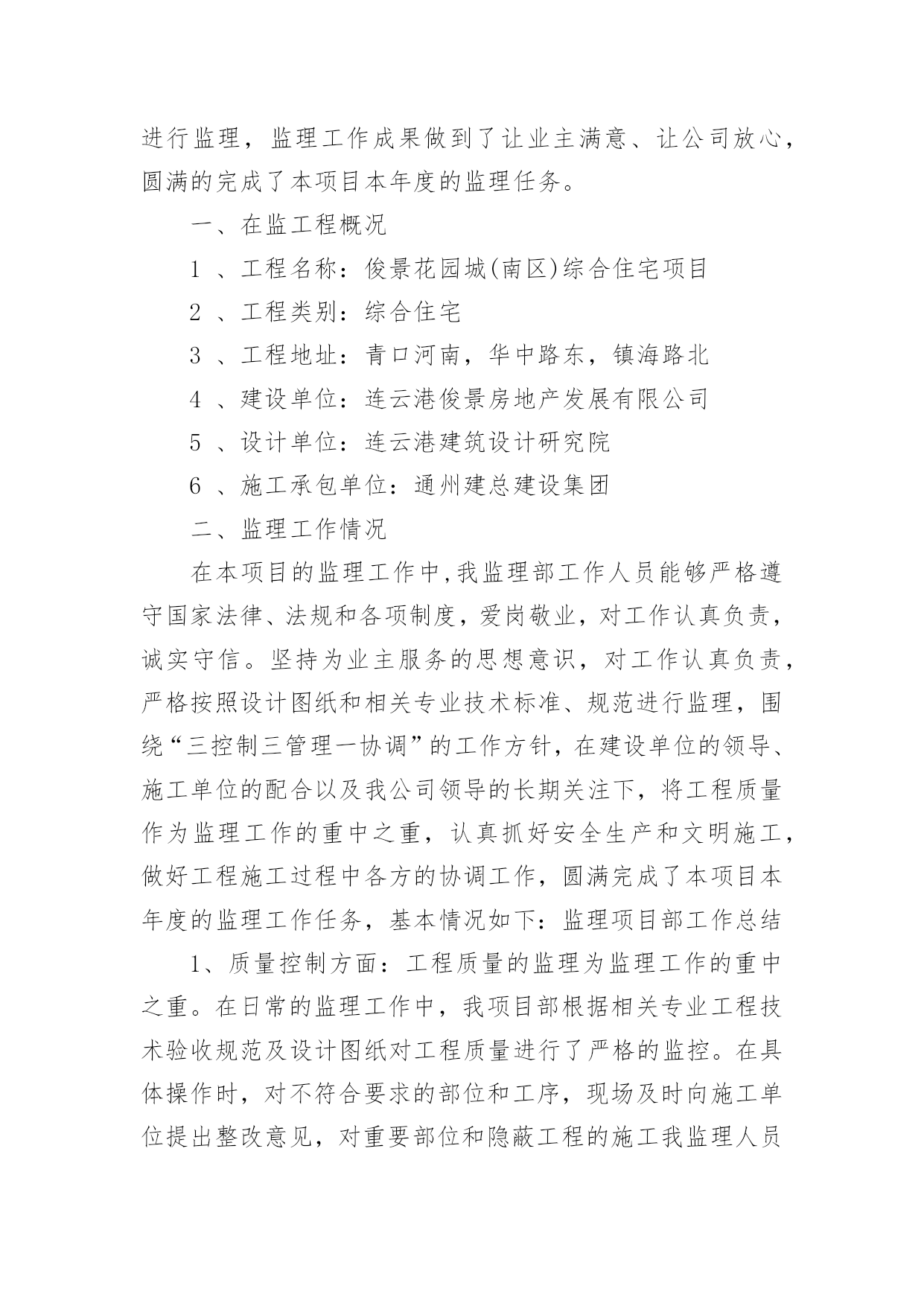 进行监理，监理工作成果做到了让业主满意、让公司放心，圆满的完成了本项目本年度的监理任务。

一、在监工程概况

1 、工程名称：俊景花园城(南区)综合住宅项目

2 、工程类别：综合住宅

3 、工程地址：青口河南，华中路东，镇海路北

4 、建设单位：连云港俊景房地产发展有限公司

5 、设计单位：连云港建筑设计研究院

6 、施工承包单位：通州建总建设集团

二、监理工作情况

在本项目的监理工作中,我监理部工作人员能够严格遵守国家法律、法规和各项制度，爱岗敬业，对工作认真负责，诚实守信。坚持为业主服务的思想意识，对工作认真负责，严格按照设计图纸和相关专业技术标准、规范进行监理，围绕“三控制三管理一协调”的工作方针，在建设单位的领导、施工单位的配合以及我公司领导的长期关注下，将工程质量作为监理工作的重中之重，认真抓好安全生产和文明施工，做好工程施工过程中各方的协调工作，圆满完成了本项目本年度的监理工作任务，基本情况如下：监理项目部工作总结

1、质量控制方面：工程质量的监理为监理工作的重中之重。在日常的监理工作中，我项目部根据相关专业工程技术验收规范及设计图纸对工程质量进行了严格的监控。在具体操作时，对不符合要求的部位和工序，现场及时向施工单位提出整改意见，对重要部位和隐蔽工程的施工我监理人员